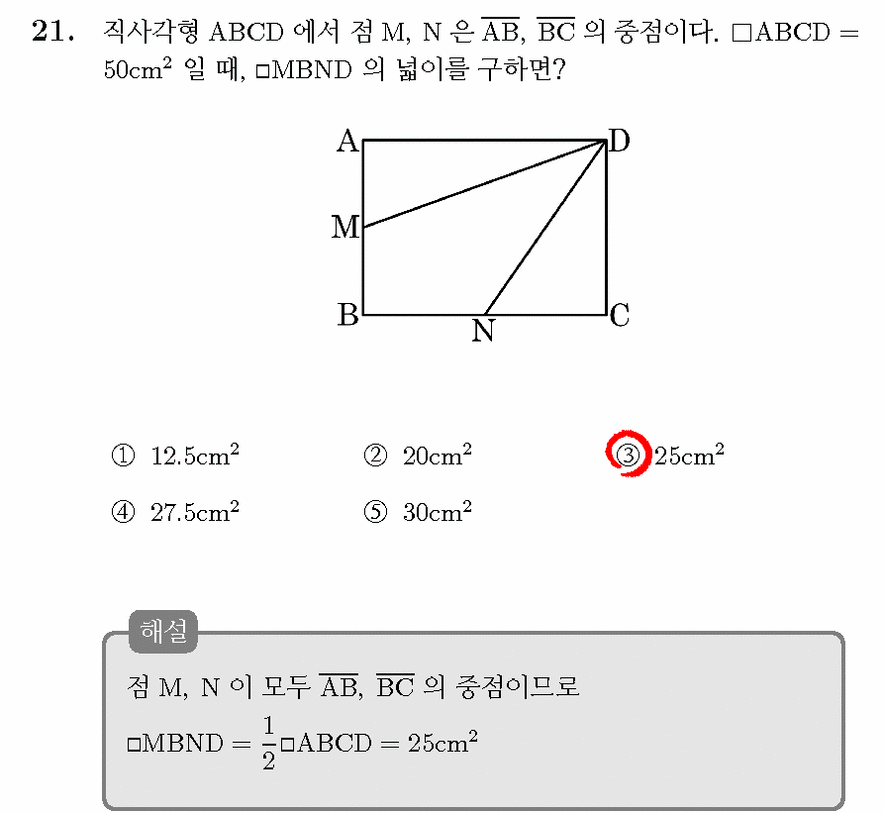 **21.** 직사각형 ABCD 에서 점 M, N 은 $\overline{AB}$, $\overline{BC}$ 의 중점이다. $\square ABCD = 50cm^2$ 일 때, $\square MBND$ 의 넓이를 구하면?

A D M B N C

① $12.5cm^2$ ② $20cm^2$ ③ $25cm^2$

④ $27.5cm^2$ ⑤ $30cm^2$

해설

점 M, N 이 모두 $\overline{AB}$, $\overline{BC}$ 의 중점이므로

$\square MBND = \frac{1}{2}\square ABCD = 25cm^2$